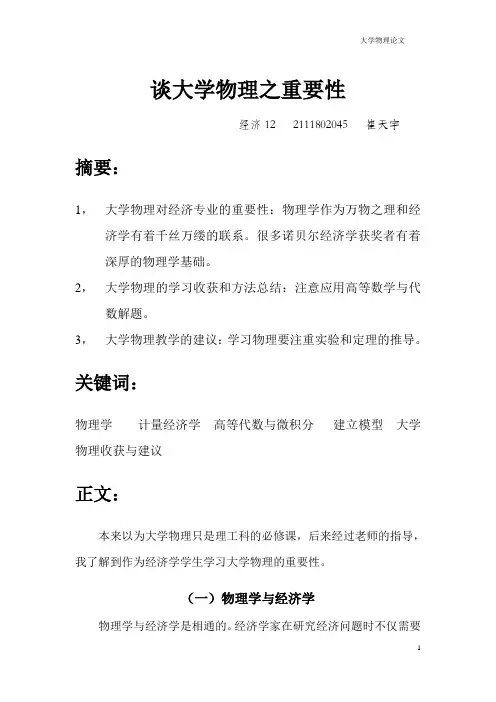 大学物理论文

谈大学物理之重要性

经济 12　2111802045　崔天宇

摘要：

1，　大学物理对经济专业的重要性：物理学作为万物之理和经济学有着千丝万缕的联系。很多诺贝尔经济学获奖者有着深厚的物理学基础。

2，　大学物理的学习收获和方法总结：注意应用高等数学与代数解题。

3，　大学物理教学的建议：学习物理要注重实验和定理的推导。

关键词：

物理学　计量经济学　高等代数与微积分　建立模型　大学物理收获与建议

正文：

本来以为大学物理只是理工科的必修课，后来经过老师的指导，我了解到作为经济学学生学习大学物理的重要性。

（一）物理学与经济学

物理学与经济学是相通的。经济学家在研究经济问题时不仅需要

1